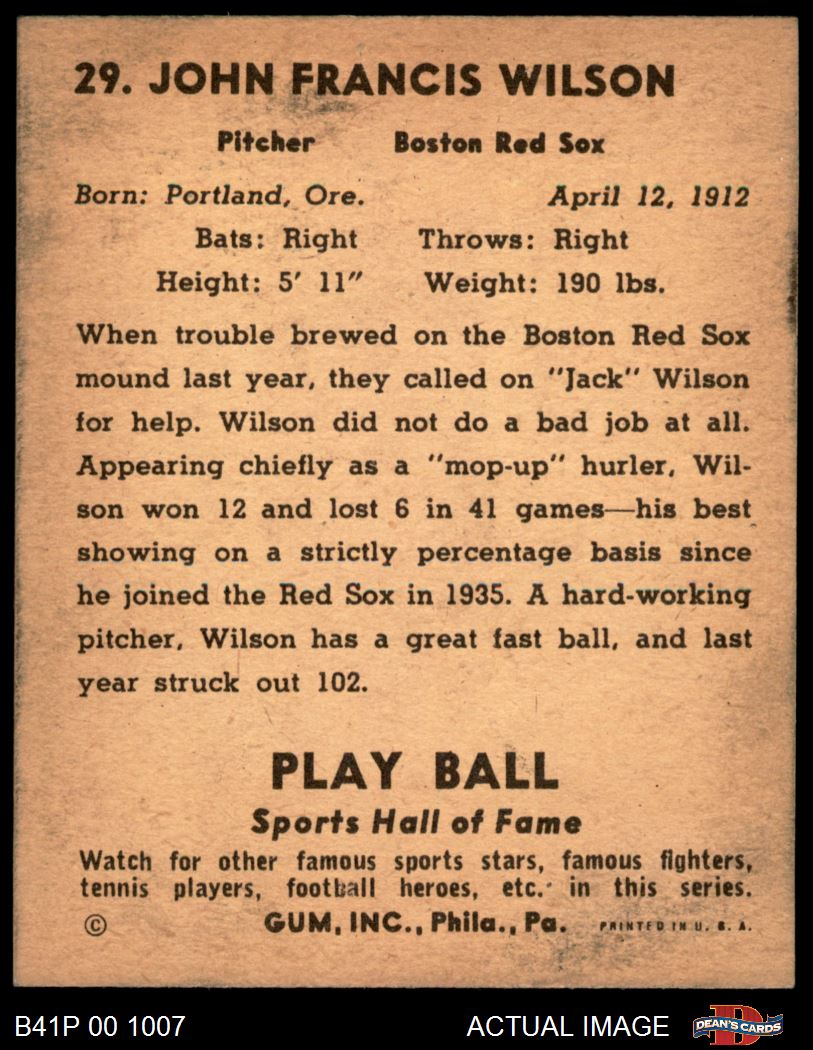 29. JOHN FRANCIS WILSON

Pitcher Boston Red Sox

Born: Portland, Ore. April 12, 1912

Bats: Right Throws: Right

Height: 5' 11" Weight: 190 lbs.

When trouble brewed on the Boston Red Sox mound last year, they called on "Jack" Wilson for help. Wilson did not do a bad job at all. Appearing chiefly as a "mop-up" hurler, Wilson won 12 and lost 6 in 41 games—his best showing on a strictly percentage basis since he joined the Red Sox in 1935. A hard-working pitcher, Wilson has a great fast ball, and last year struck out 102.

PLAY BALL

Sports Hall of Fame

Watch for other famous sports stars, famous fighters, tennis players, football heroes, etc. in this series.

© GUM, INC., Phila., Pa. PRINTED IN U. S. A.

B41P 00 1007

ACTUAL IMAGE

DEAN'S CARDS